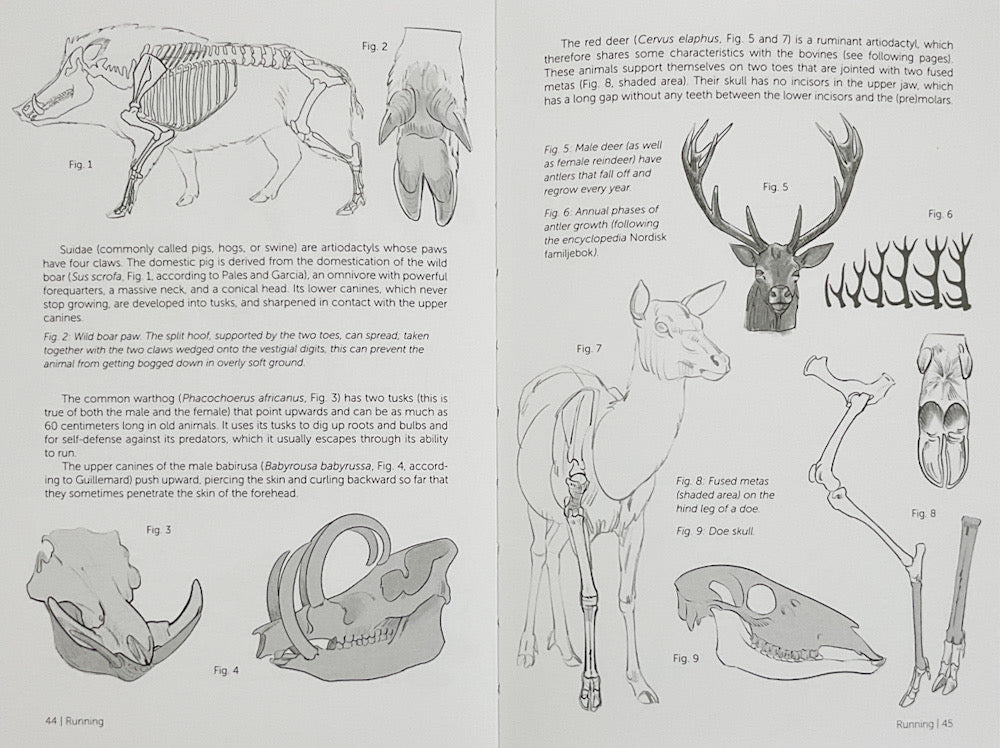 Fig. 2

Fig. 1

Suidae (commonly called pigs, hogs, or swine) are artiodactyls whose paws have four claws. The domestic pig is derived from the domestication of the wild boar (Sus scrofa, Fig. 1, according to Pales and Garcia), an omnivore with powerful forequarters, a massive neck, and a conical head. Its lower canines, which never stop growing, are developed into tusks, and sharpened in contact with the upper canines.

Fig. 2: Wild boar paw. The split hoof, supported by the two toes, can spread; taken together with the two claws wedged onto the vestigial digits, this can prevent the animal from getting bogged down in overly soft ground.

The common warthog (Phacochoerus africanus, Fig. 3) has two tusks (this is true of both the male and the female) that point upwards and can be as much as 60 centimeters long in old animals. It uses its tusks to dig up roots and bulbs and for self-defense against its predators, which it usually escapes through its ability to run.

The upper canines of the male babirusa (Babyrousa babyrussa, Fig. 4, according to Guillemard) push upward, piercing the skin and curling backward so far that they sometimes penetrate the skin of the forehead.

Fig. 3

Fig. 4

44 | Running

The red deer (Cervus elaphus, Fig. 5 and 7) is a ruminant artiodactyl, which therefore shares some characteristics with the bovines (see following pages). These animals support themselves on two toes that are jointed with two fused metas (Fig. 8, shaded area). Their skull has no incisors in the upper jaw, which has a long gap without any teeth between the lower incisors and the (pre)molars.

Fig. 5: Male deer (as well as female reindeer) have antlers that fall off and regrow every year.

Fig. 6: Annual phases of antler growth (following the encyclopedia Nordisk familjebok).

Fig. 5

Fig. 6

Fig. 7

Fig. 8: Fused metas (shaded area) on the hind leg of a doe.

Fig. 9: Doe skull.

Fig. 8

Fig. 9

Running | 45